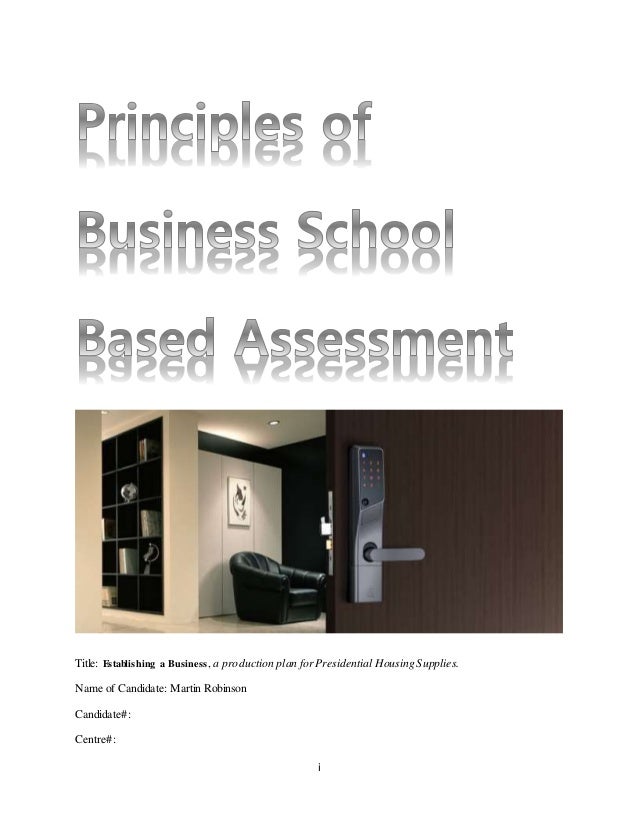 Principles of Business School Based Assessment

Title: Establishing a Business, a production plan for Presidential Housing Supplies.

Name of Candidate: Martin Robinson

Candidate#:

Centre#:

i